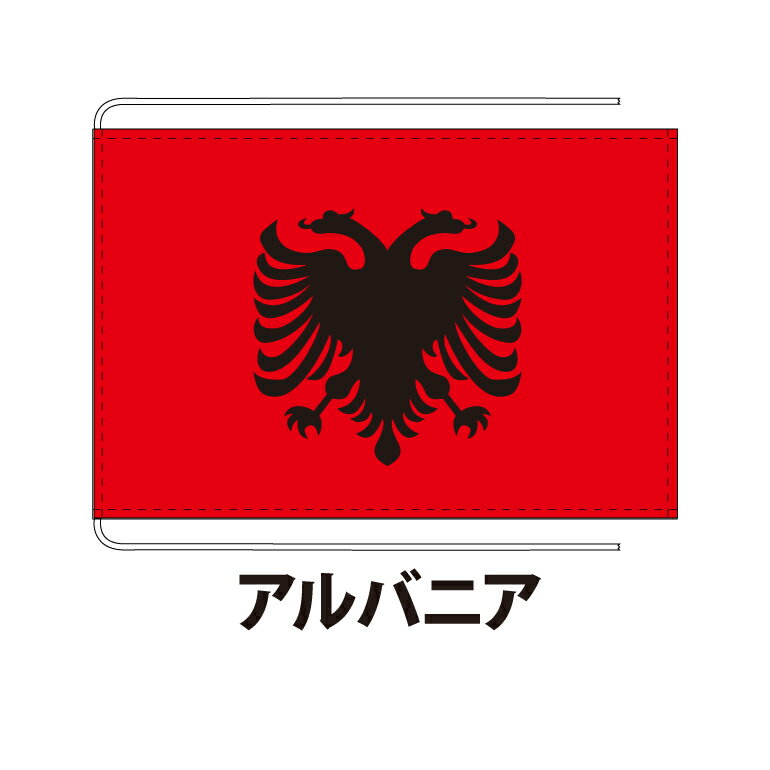 アルバニア